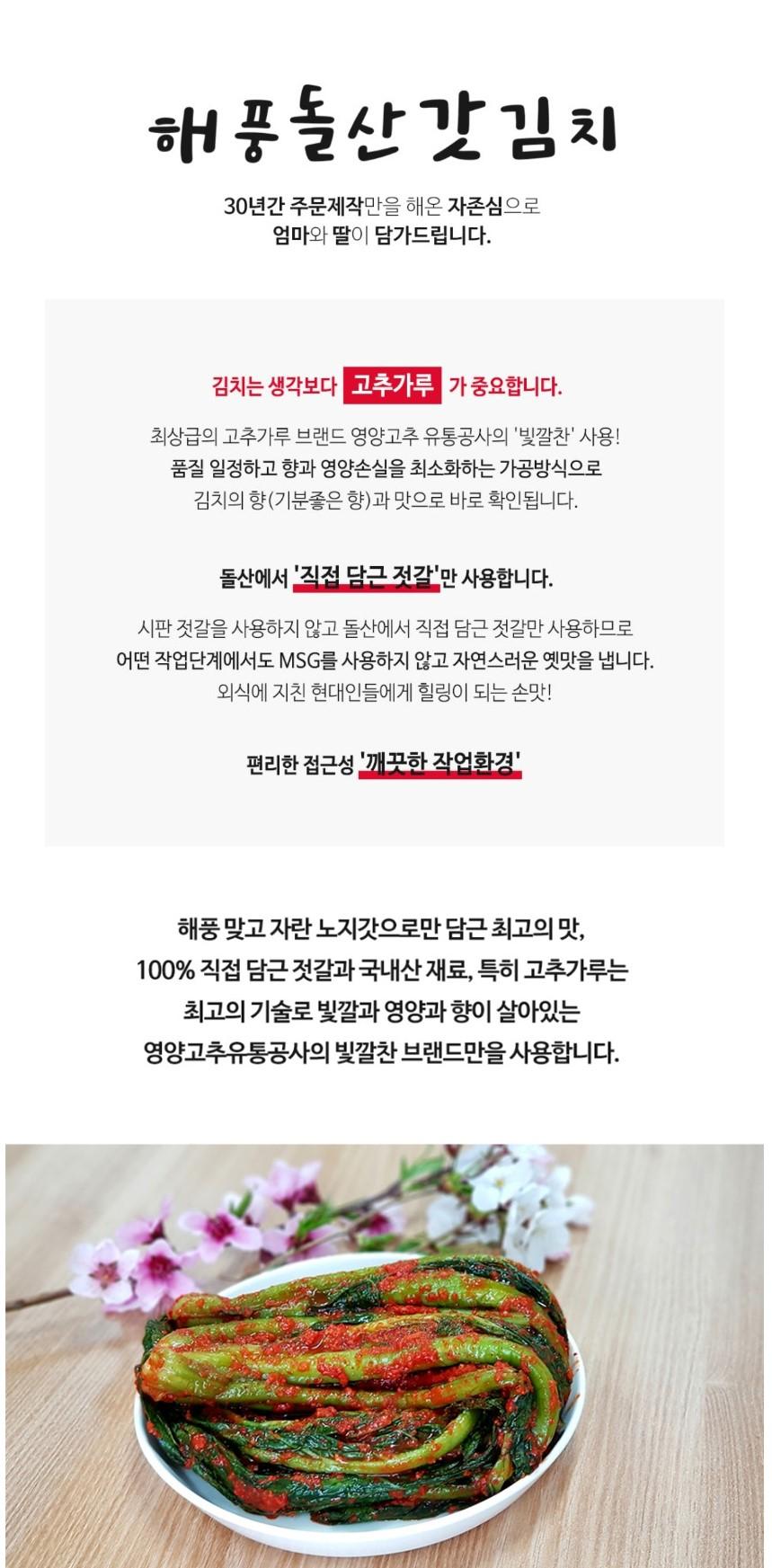 해풍돌산갓김치

30년간 주문제작만을 해온 자존심으로
엄마와 딸이 담가드립니다.

김치는 생각보다 고추가루 가 중요합니다.

최상급의 고추가루 브랜드 영양고추 유통공사의 '빛깔찬' 사용!
품질 일정하고 향과 영양손실을 최소화하는 가공방식으로
김치의 향(기분좋은 향)과 맛으로 바로 확인됩니다.

돌산에서 '직접 담근 젓갈'만 사용합니다.

시판 젓갈을 사용하지 않고 돌산에서 직접 담근 젓갈만 사용하므로
어떤 작업단계에서도 MSG를 사용하지 않고 자연스러운 옛맛을 냅니다.
외식에 지친 현대인들에게 힐링이 되는 손맛!

편리한 접근성 '깨끗한 작업환경'

해풍 맞고 자란 노지갓으로만 담근 최고의 맛,
100% 직접 담근 젓갈과 국내산 재료, 특히 고추가루는
최고의 기술로 빛깔과 영양과 향이 살아있는
영양고추유통공사의 빛깔찬 브랜드만을 사용합니다.